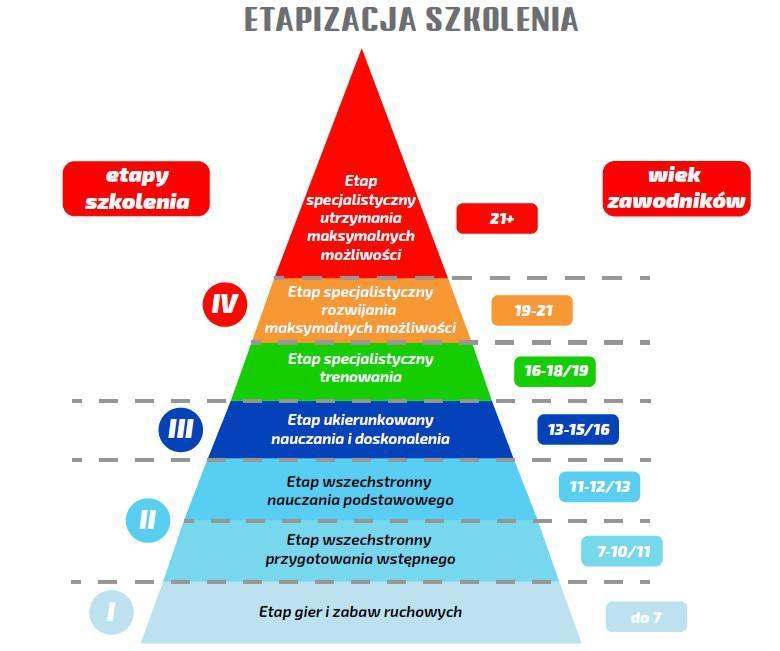 ETAPIZACJA SZKOLENIA

etapy szkolenia

wiek zawodników

Etap specjalistyczny utrzymania maksymalnych możliwości

21+

IV

Etap specjalistyczny rozwijania maksymalnych możliwości

19-21

Etap specjalistyczny trenowania

16-18/19

III

Etap ukierunkowany nauczania i doskonalenia

13-15/16

Etap wszechstronny nauczania podstawowego

11-12/13

II

Etap wszechstronny przygotowania wstępnego

7-10/11

I

Etap gier i zabaw ruchowych

do 7